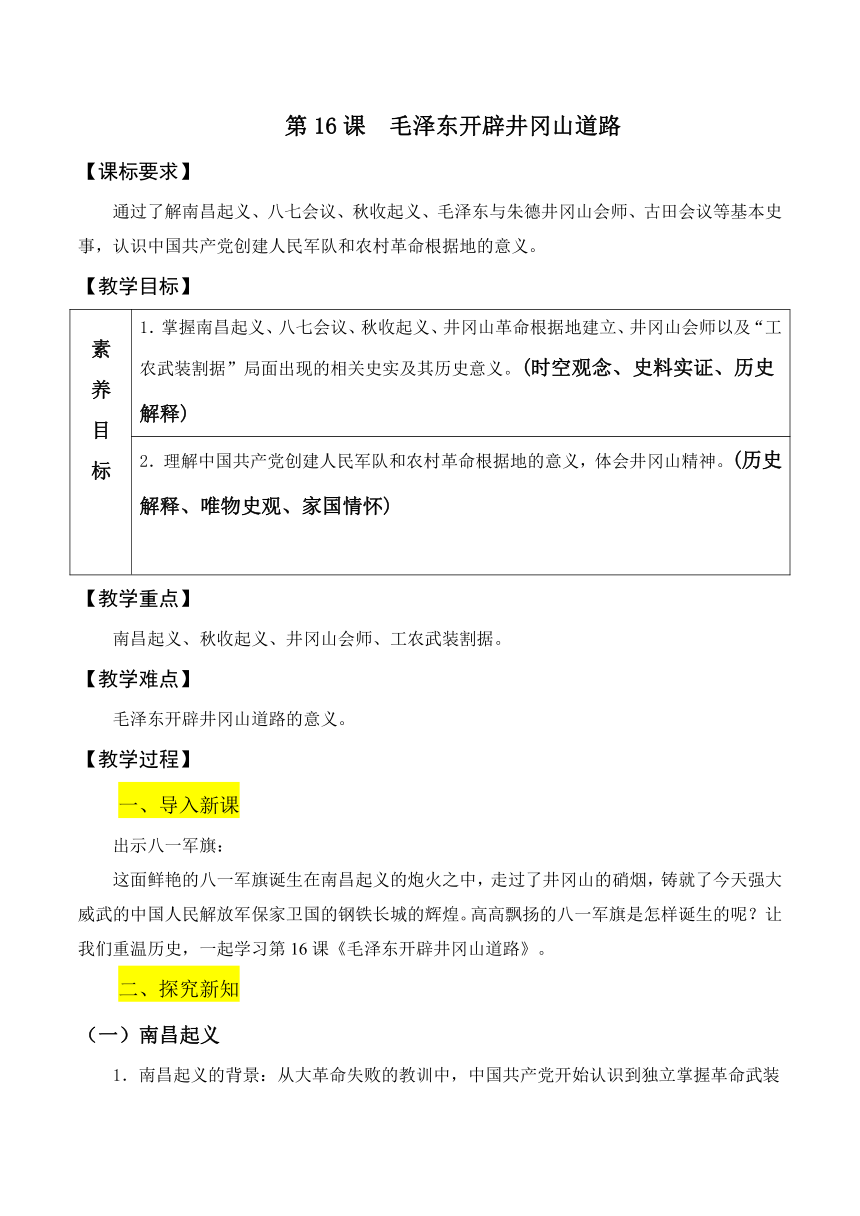 第 16 课　毛泽东开辟井冈山道路

【课标要求】

通过了解南昌起义、八七会议、秋收起义、毛泽东与朱德井冈山会师、古田会议等基本史事，认识中国共产党创建人民军队和农村革命根据地的意义。

【教学目标】

| 素养目标 | 1. 掌握南昌起义、八七会议、秋收起义、井冈山革命根据地建立、井冈山会师以及“工农武装割据”局面出现的相关史实及其历史意义。(时空观念、史料实证、历史解释) |
|---|---|
| | 2. 理解中国共产党创建人民军队和农村革命根据地的意义，体会井冈山精神。(历史解释、唯物史观、家国情怀) |

【教学重点】

南昌起义、秋收起义、井冈山会师、工农武装割据。

【教学难点】

毛泽东开辟井冈山道路的意义。

【教学过程】

一、导入新课

出示八一军旗：

这面鲜艳的八一军旗诞生在南昌起义的炮火之中，走过了井冈山的硝烟，铸就了今天强大威武的中国人民解放军保家卫国的钢铁长城的辉煌。高高飘扬的八一军旗是怎样诞生的呢？让我们重温历史，一起学习第 16 课《毛泽东开辟井冈山道路》。

二、探究新知

（一）南昌起义

1. 南昌起义的背景：从大革命失败的教训中，中国共产党开始认识到独立掌握革命武装